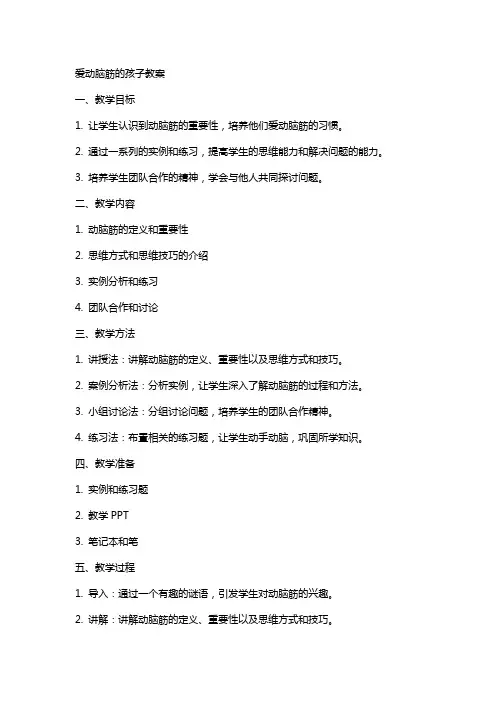 爱动脑筋的孩子教案

一、教学目标

1. 让学生认识到动脑筋的重要性，培养他们爱动脑筋的习惯。

2. 通过一系列的实例和练习，提高学生的思维能力和解决问题的能力。

3. 培养学生团队合作的精神，学会与他人共同探讨问题。

二、教学内容

1. 动脑筋的定义和重要性

2. 思维方式和思维技巧的介绍

3. 实例分析和练习

4. 团队合作和讨论

三、教学方法

1. 讲授法：讲解动脑筋的定义、重要性以及思维方式和技巧。

2. 案例分析法：分析实例，让学生深入了解动脑筋的过程和方法。

3. 小组讨论法：分组讨论问题，培养学生的团队合作精神。

4. 练习法：布置相关的练习题，让学生动手动脑，巩固所学知识。

四、教学准备

1. 实例和练习题

2. 教学 PPT

3. 笔记本和笔

五、教学过程

1. 导入：通过一个有趣的谜语，引发学生对动脑筋的兴趣。

2. 讲解：讲解动脑筋的定义、重要性以及思维方式和技巧。